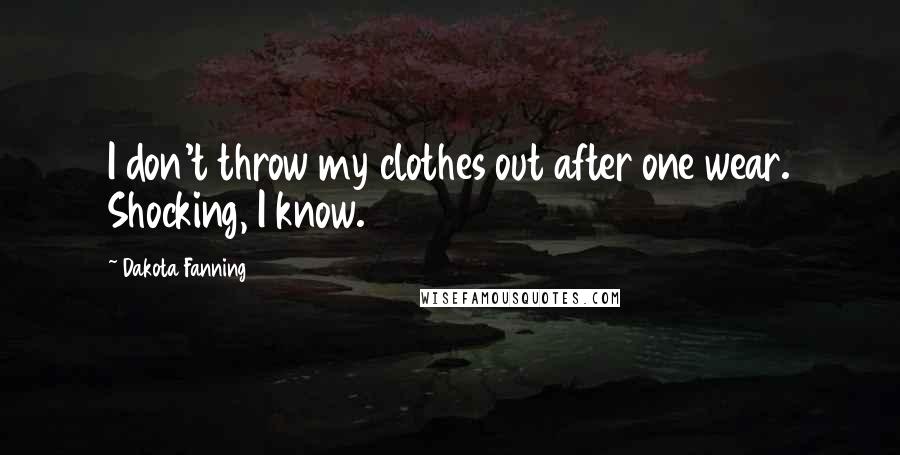 I don't throw my clothes out after one wear. Shocking, I know.

~ Dakota Fanning

WISEFAMOUSQUOTES.COM